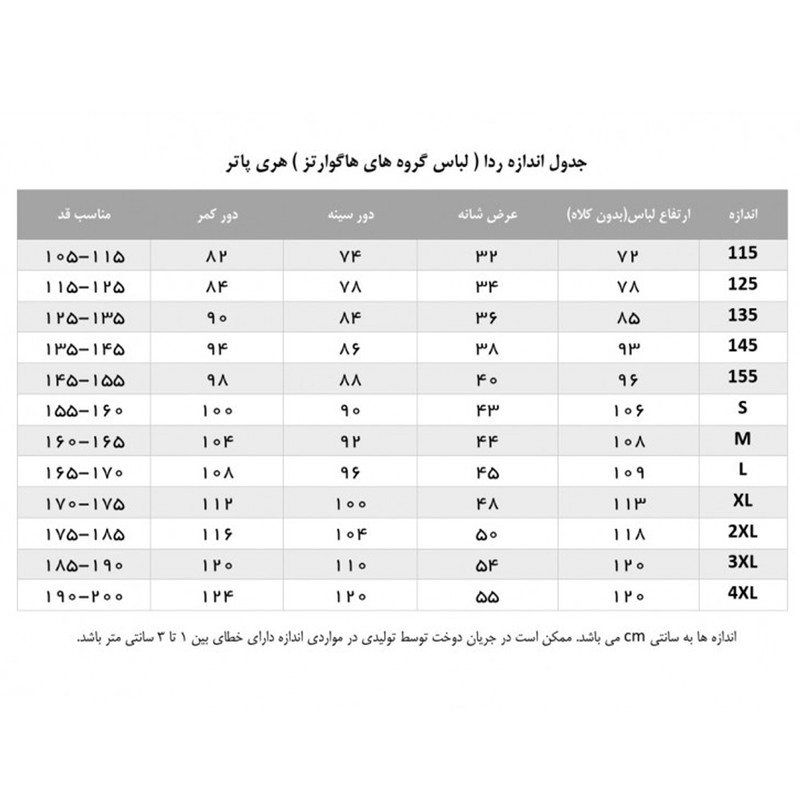 جدول اندازه ردا ( لباس گروه های هاگوارتز ) هری پاتر

| اندازه | ارتفاع لباس(بدون کلاه) | عرض شانه | دور سینه | دور کمر | مناسب قد |
|---|---|---|---|---|---|
| 115 | ۷۲ | ۳۲ | ۷۴ | ۸۲ | ۱۰۵-۱۱۵ |
| 125 | ۷۸ | ۳۴ | ۷۸ | ۸۴ | ۱۱۵-۱۲۵ |
| 135 | ۸۵ | ۳۶ | ۸۴ | ۹۰ | ۱۲۵-۱۳۵ |
| 145 | ۹۳ | ۳۸ | ۸۶ | ۹۴ | ۱۳۵-۱۴۵ |
| 155 | ۹۶ | ۴۰ | ۸۸ | ۹۸ | ۱۴۵-۱۵۵ |
| S | ۱۰۶ | ۴۳ | ۹۰ | ۱۰۰ | ۱۵۵-۱۶۰ |
| M | ۱۰۸ | ۴۴ | ۹۲ | ۱۰۴ | ۱۶۰-۱۶۵ |
| L | ۱۰۹ | ۴۵ | ۹۶ | ۱۰۸ | ۱۶۵-۱۷۰ |
| XL | ۱۱۳ | ۴۸ | ۱۰۰ | ۱۱۲ | ۱۷۰-۱۷۵ |
| 2XL | ۱۱۸ | ۵۰ | ۱۰۴ | ۱۱۶ | ۱۷۵-۱۸۵ |
| 3XL | ۱۲۰ | ۵۴ | ۱۱۰ | ۱۲۰ | ۱۸۵-۱۹۰ |
| 4XL | ۱۲۰ | ۵۵ | ۱۲۰ | ۱۲۴ | ۱۹۰-۲۰۰ |

اندازه ها به سانتی cm می باشد. ممکن است در جریان دوخت توسط تولیدی در مواردی اندازه دارای خطای بین ۱ تا ۳ سانتی متر باشد.